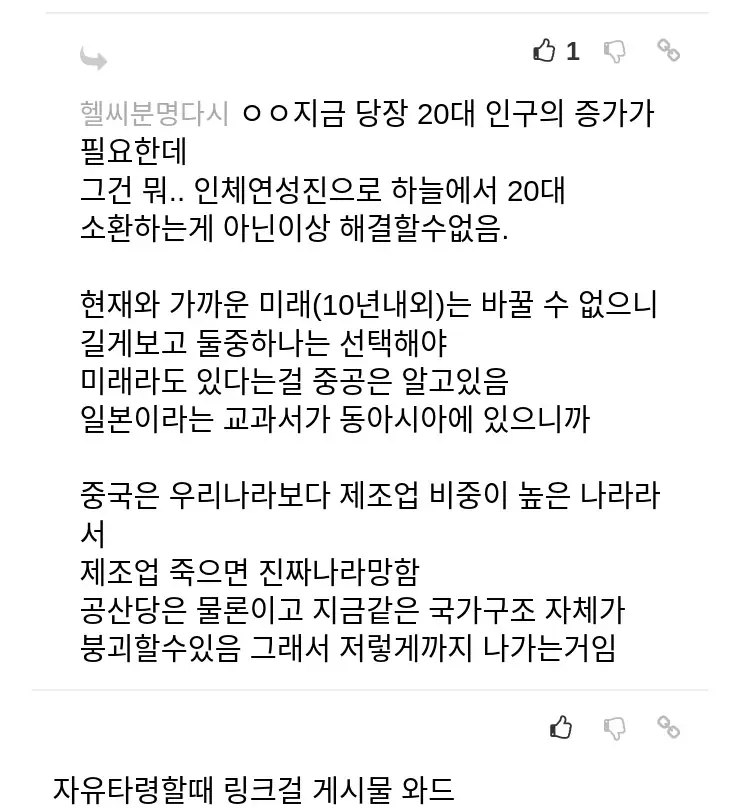 1

헬씨분명다시 ㅇㅇ지금 당장 20대 인구의 증가가 필요한데
그건 뭐.. 인체연성진으로 하늘에서 20대 소환하는게 아닌이상 해결할수없음.

현재와 가까운 미래(10년내외)는 바꿀 수 없으니
길게보고 둘중하나는 선택해야
미래라도 있다는걸 중공은 알고있음
일본이라는 교과서가 동아시아에 있으니까

중국은 우리나라보다 제조업 비중이 높은 나라라서
제조업 죽으면 진짜나라망함
공산당은 물론이고 지금같은 국가구조 자체가 붕괴할수있음 그래서 저렇게까지 나가는거임

자유타령할때 링크걸 게시물 와드